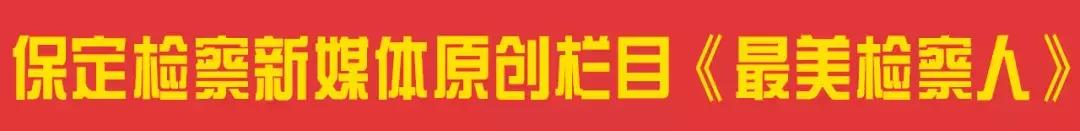 保定检察新媒体原创栏目《最美检察人》